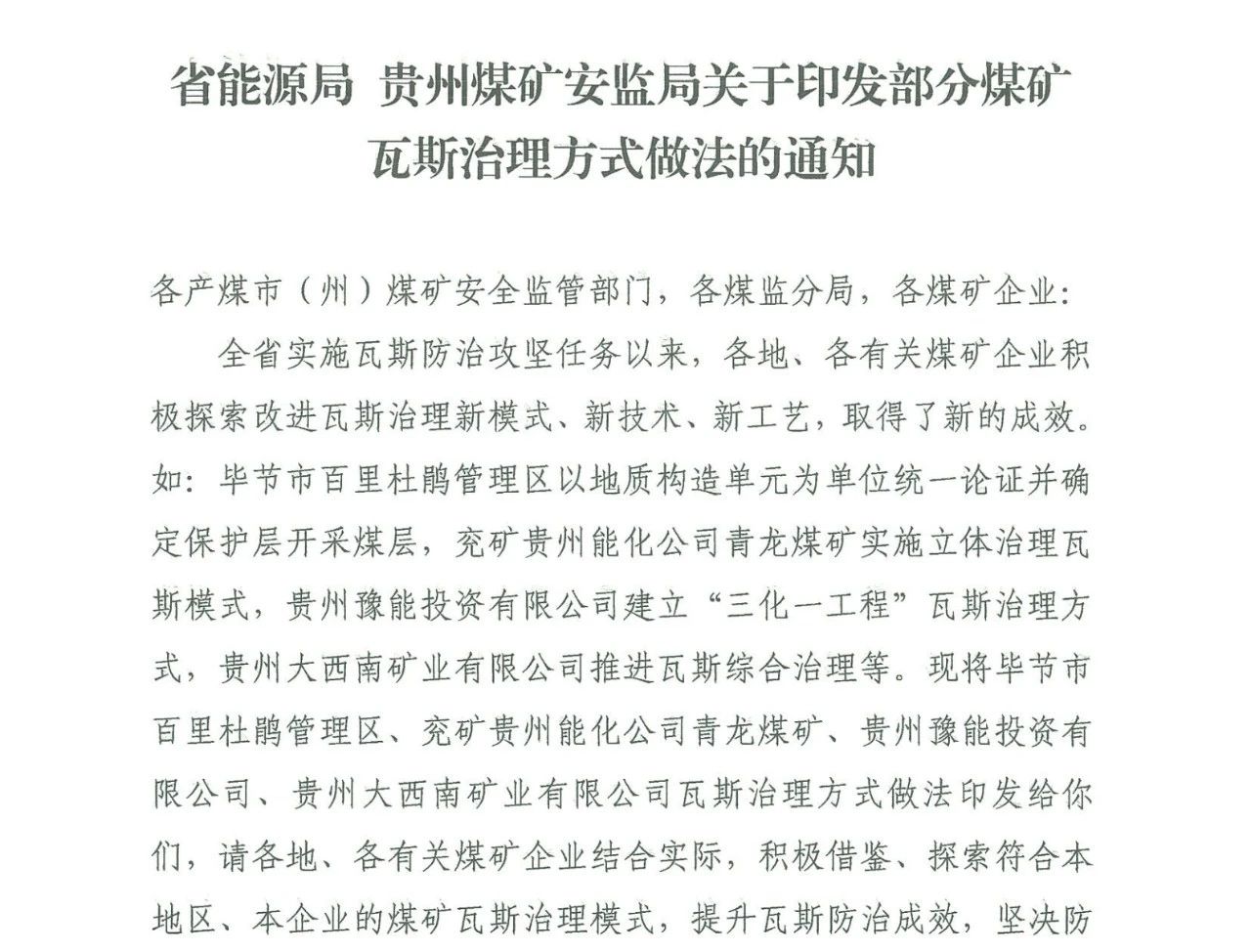 省能源局 贵州煤矿安监局关于印发部分煤矿瓦斯治理方式做法的通知

各产煤市（州）煤矿安全监管部门，各煤监分局，各煤矿企业：

全省实施瓦斯防治攻坚任务以来，各地、各有关煤矿企业积极探索改进瓦斯治理新模式、新技术、新工艺，取得了新的成效。如：毕节市百里杜鹃管理区以地质构造单元为单位统一论证并确定保护层开采煤层，兖矿贵州能化公司青龙煤矿实施立体治理瓦斯模式，贵州豫能投资有限公司建立“三化一工程”瓦斯治理方式，贵州大西南矿业有限公司推进瓦斯综合治理等。现将毕节市百里杜鹃管理区、兖矿贵州能化公司青龙煤矿、贵州豫能投资有限公司、贵州大西南矿业有限公司瓦斯治理方式做法印发给你们，请各地、各有关煤矿企业结合实际，积极借鉴、探索符合本地区、本企业的煤矿瓦斯治理模式，提升瓦斯防治成效，坚决防